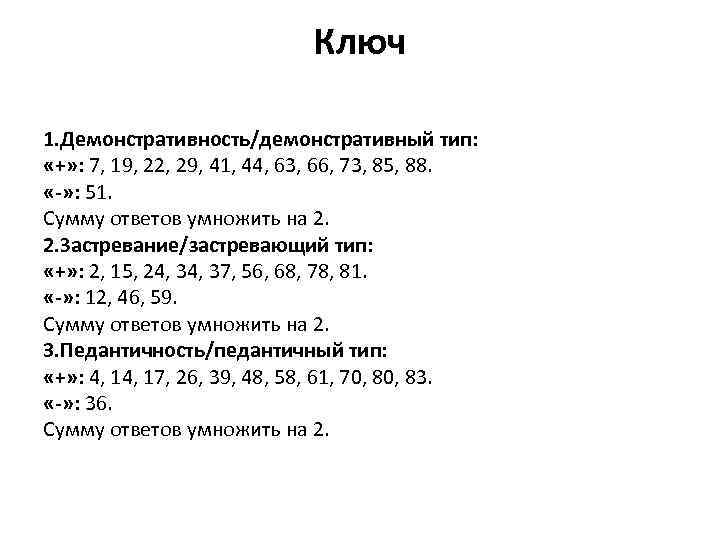 Ключ

1.Демонстративность/демонстративный тип:
«+»: 7, 19, 22, 29, 41, 44, 63, 66, 73, 85, 88.
«-»: 51.
Сумму ответов умножить на 2.
2.Застревание/застревающий тип:
«+»: 2, 15, 24, 34, 37, 56, 68, 78, 81.
«-»: 12, 46, 59.
Сумму ответов умножить на 2.
3.Педантичность/педантичный тип:
«+»: 4, 14, 17, 26, 39, 48, 58, 61, 70, 80, 83.
«-»: 36.
Сумму ответов умножить на 2.